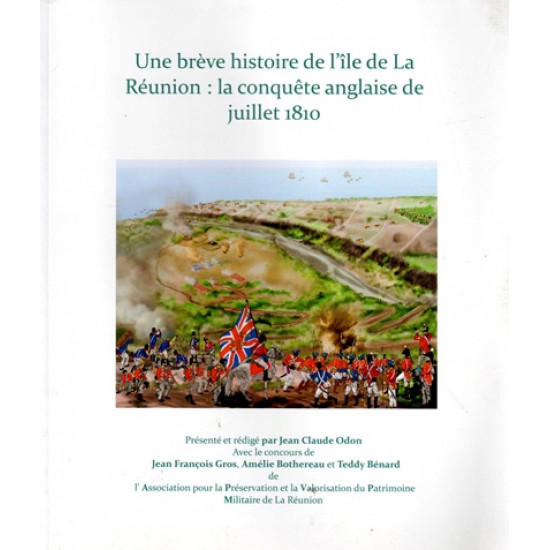 Une brève histoire de l'île de La Réunion : la conquête anglaise de juillet 1810

Présenté et rédigé par Jean Claude Odon
Avec le concours de
Jean François Gros, Amélie Bothereau et Teddy Bénard
de
l' Association pour la Préservation et la Valorisation du Patrimoine Militaire de La Réunion